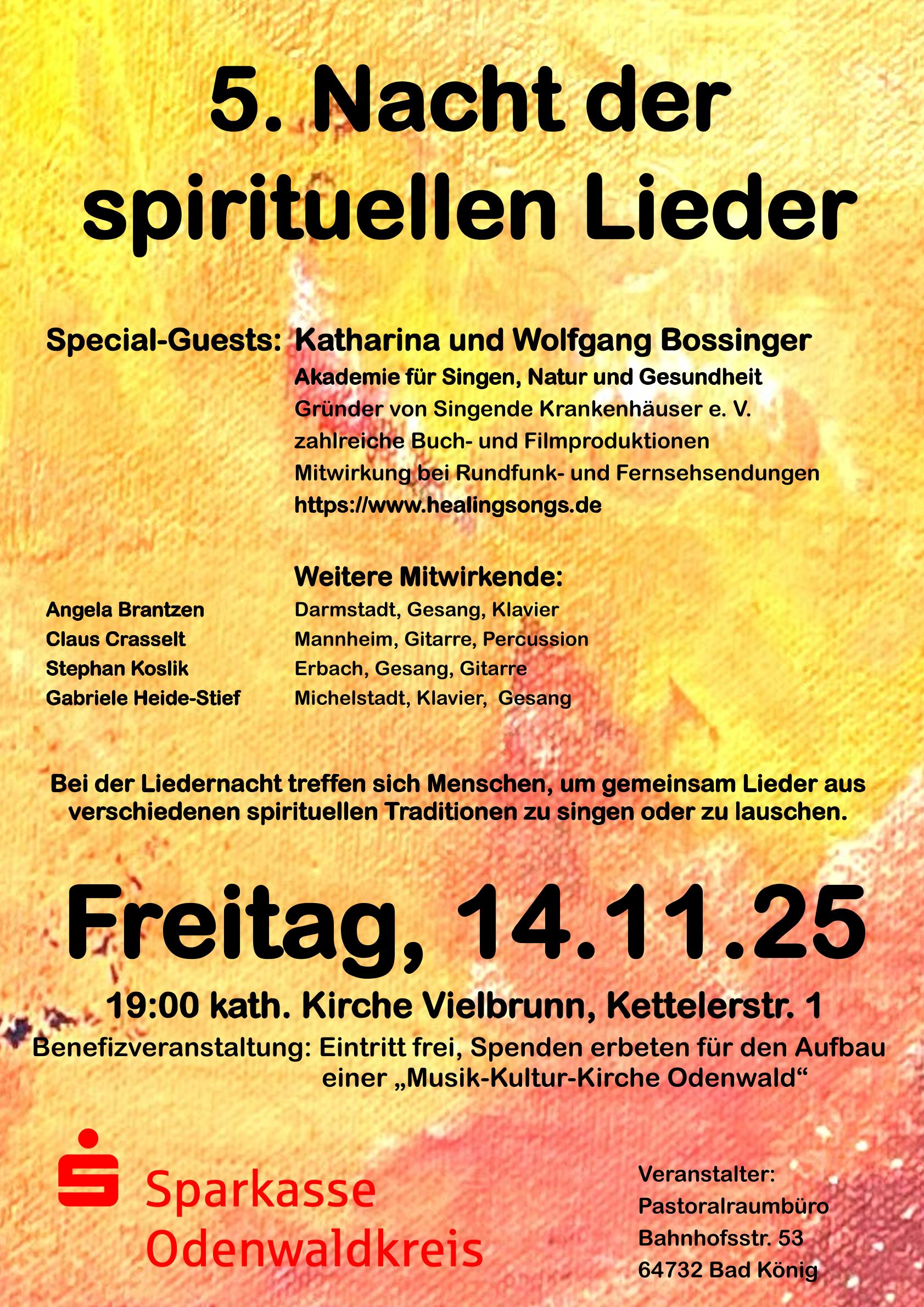 5. Nacht der spirituellen Lieder

Special-Guests: Katharina und Wolfgang Bossinger

Akademie für Singen, Natur und Gesundheit
Gründer von Singende Krankenhäuser e. V.
zahlreiche Buch- und Filmproduktionen
Mitwirkung bei Rundfunk- und Fernsehsendungen
https://www.healingsongs.de

Weitere Mitwirkende:

Angela Brantzen Darmstadt, Gesang, Klavier
Claus Crasselt Mannheim, Gitarre, Percussion
Stephan Koslik Erbach, Gesang, Gitarre
Gabriele Heide-Stief Michelstadt, Klavier, Gesang

Bei der Liedernacht treffen sich Menschen, um gemeinsam Lieder aus verschiedenen spirituellen Traditionen zu singen oder zu lauschen.

Freitag, 14.11.25

19:00 kath. Kirche Vielbrunn, Kettelerstr. 1

Benefizveranstaltung: Eintritt frei, Spenden erbeten für den Aufbau einer „Musik-Kultur-Kirche Odenwald“

Sparkasse
Odenwaldkreis

Veranstalter:
Pastoralraumbüro
Bahnhofsstr. 53
64732 Bad König